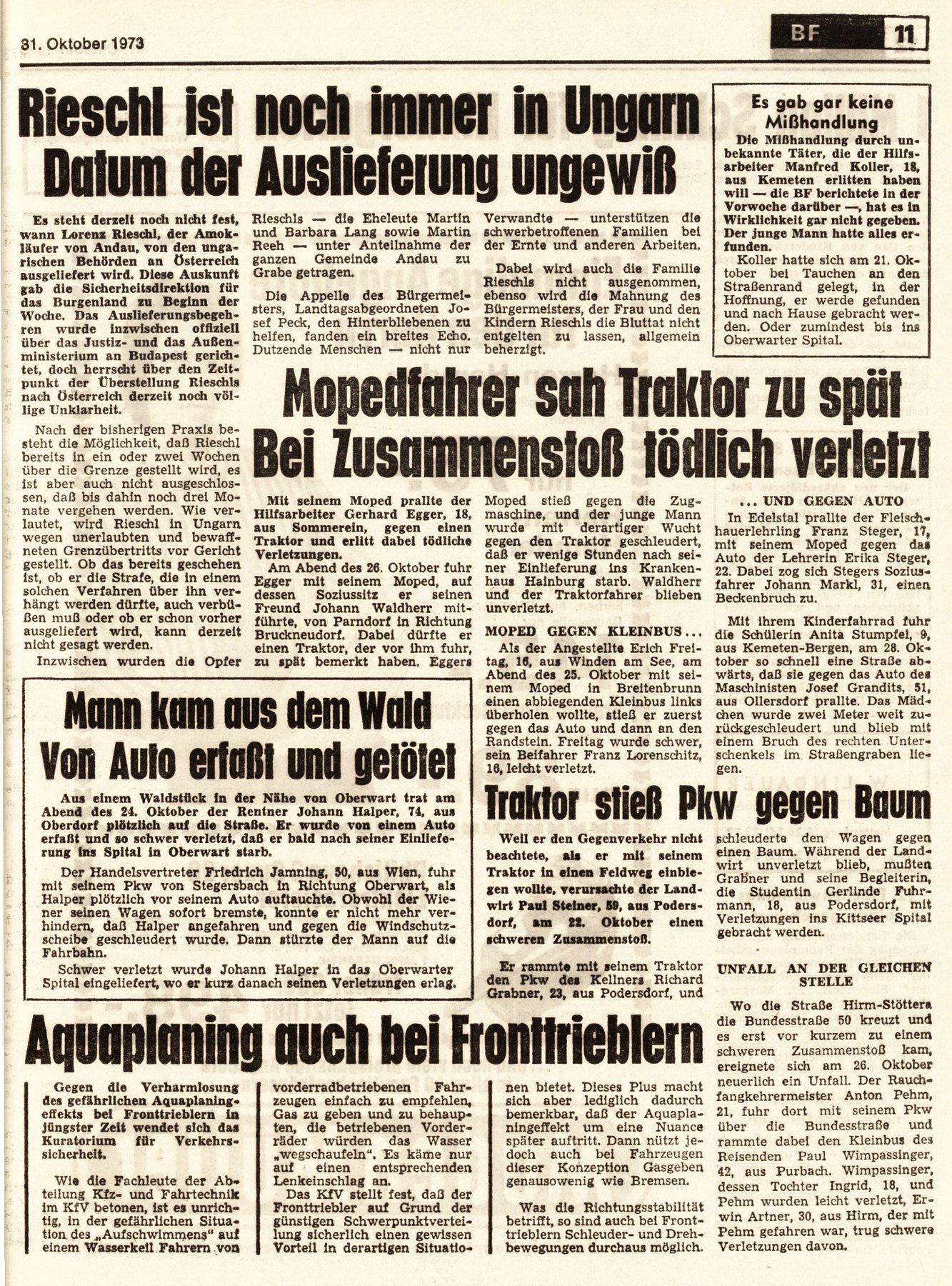 31. Oktober 1973

BF 11

Rieschl ist noch immer in Ungarn
Datum der Auslieferung ungewiß

Es steht derzeit noch nicht fest, wann Lorenz Rieschl, der Amokläufer von Andau, von den ungarischen Behörden an Österreich ausgeliefert wird. Diese Auskunft gab die Sicherheitsdirektion für das Burgenland zu Beginn der Woche. Das Auslieferungsbegehren wurde inzwischen offiziell über das Justiz- und das Außenministerium an Budapest gerichtet, doch herrscht über den Zeitpunkt der Überstellung Rieschls nach Österreich derzeit noch völlige Unklarheit.

Nach der bisherigen Praxis besteht die Möglichkeit, daß Rieschl bereits in ein oder zwei Wochen über die Grenze gestellt wird, es ist aber auch nicht ausgeschlossen, daß bis dahin noch drei Monate vergehen werden. Wie verlautet, wird Rieschl in Ungarn wegen unerlaubten und bewaffneten Grenzübertritts vor Gericht gestellt. Ob das bereits geschehen ist, ob er die Strafe, die in einem solchen Verfahren über ihn verhängt werden dürfte, auch verbüßen muß oder ob er schon vorher ausgeliefert wird, kann derzeit nicht gesagt werden.

Inzwischen wurden die Opfer Rieschls — die Eheleute Martin und Barbara Lang sowie Martin Reeh — unter Anteilnahme der ganzen Gemeinde Andau zu Grabe getragen.

Die Appelle des Bürgermeisters, Landtagsabgeordneten Josef Peck, den Hinterbliebenen zu helfen, fanden ein breites Echo. Dutzende Menschen — nicht nur Verwandte — unterstützen die schwerbetroffenen Familien bei der Ernte und anderen Arbeiten.

Dabei wird auch die Familie Rieschls nicht ausgenommen, ebenso wird die Mahnung des Bürgermeisters, der Frau und den Kindern Rieschls die Bluttat nicht entgelten zu lassen, allgemein beherzigt.

Es gab gar keine Mißhandlung

Die Mißhandlung durch unbekannte Täter, die der Hilfsarbeiter Manfred Koller, 18, aus Kemeten erlitten haben will — die BF berichtete in der Vorwoche darüber —, hat es in Wirklichkeit gar nicht gegeben. Der junge Mann hatte alles erfunden.

Koller hatte sich am 21. Oktober bei Tauchen an den Straßenrand gelegt, in der Hoffnung, er werde gefunden und nach Hause gebracht werden. Oder zumindest bis ins Oberwarter Spital.

Mopedfahrer sah Traktor zu spät
Bei Zusammenstoß tödlich verletzt

Mit seinem Moped prallte der Hilfsarbeiter Gerhard Egger, 18, aus Sommerein, gegen einen Traktor und erlitt dabei tödliche Verletzungen.

Am Abend des 26. Oktober fuhr Egger mit seinem Moped, auf dessen Soziussitz er seinen Freund Johann Waldherr mitführte, von Parndorf in Richtung Bruckneudorf. Dabei dürfte er einen Traktor, der vor ihm fuhr, zu spät bemerkt haben. Eggers Moped stieß gegen die Zugmaschine, und der junge Mann wurde mit derartiger Wucht gegen den Traktor geschleudert, daß er wenige Stunden nach seiner Einlieferung ins Krankenhaus Hainburg starb. Waldherr und der Traktorfahrer blieben unverletzt.

MOPED GEGEN KLEINBUS...

Als der Angestellte Erich Freitag, 16, aus Winden am See, am Abend des 25. Oktober mit seinem Moped in Breitenbrunn einen abbiegenden Kleinbus links überholen wollte, stieß er zuerst gegen das Auto und dann an den Randstein. Freitag wurde schwer, sein Beifahrer Franz Lorenschitz, 16, leicht verletzt.

... UND GEGEN AUTO

In Edelstal prallte der Fleischhauerlehrling Franz Steger, 17, mit seinem Moped gegen das Auto der Lehrerin Erika Steger, 22. Dabei zog sich Stegers Soziusfahrer Johann Markl, 31, einen Beckenbruch zu.

Mit ihrem Kinderfahrrad fuhr die Schülerin Anita Stumpfel, 9, aus Kemeten-Bergen, am 28. Oktober so schnell eine Straße abwärts, daß sie gegen das Auto des Maschinisten Josef Grandits, 51, aus Ollersdorf prallte. Das Mädchen wurde zwei Meter weit zurückgeschleudert und blieb mit einem Bruch des rechten Unterschenkels im Straßengraben liegen.

Mann kam aus dem Wald
Von Auto erfaßt und getötet

Aus einem Waldstück in der Nähe von Oberwart trat am Abend des 24. Oktober der Rentner Johann Halper, 74, aus Oberdorf plötzlich auf die Straße. Er wurde von einem Auto erfaßt und so schwer verletzt, daß er bald nach seiner Einlieferung ins Spital in Oberwart starb.

Der Handelsvertreter Friedrich Jamning, 50, aus Wien, fuhr mit seinem Pkw von Stegersbach in Richtung Oberwart, als Halper plötzlich vor seinem Auto auftauchte. Obwohl der Wiener seinen Wagen sofort bremste, konnte er nicht mehr verhindern, daß Halper angefahren und gegen die Windschutzscheibe geschleudert wurde. Dann stürzte der Mann auf die Fahrbahn.

Schwer verletzt wurde Johann Halper in das Oberwarter Spital eingeliefert, wo er kurz danach seinen Verletzungen erlag.

Traktor stieß Pkw gegen Baum

Weil er den Gegenverkehr nicht beachtete, als er mit seinem Traktor in einen Feldweg einbiegen wollte, verursachte der Landwirt Paul Steiner, 59, aus Podersdorf, am 22. Oktober einen schweren Zusammenstoß.

Er rammte mit seinem Traktor den Pkw des Kellners Richard Grabner, 23, aus Podersdorf, und schleuderte den Wagen gegen einen Baum. Während der Landwirt unverletzt blieb, mußten Grabner und seine Begleiterin, die Studentin Gerlinde Fuhrmann, 18, aus Podersdorf, mit Verletzungen ins Kittseer Spital gebracht werden.

UNFALL AN DER GLEICHEN STELLE

Wo die Straße Hirm-Stöttera die Bundesstraße 50 kreuzt und es erst vor kurzem zu einem schweren Zusammenstoß kam, ereignete sich am 26. Oktober neuerlich ein Unfall. Der Rauchfangkehrermeister Anton Pehm, 21, fuhr dort mit seinem Pkw über die Bundesstraße und rammte dabei den Kleinbus des Reisenden Paul Wimpassinger, 42, aus Purbach. Wimpassinger, dessen Tochter Ingrid, 18, und Pehm wurden leicht verletzt, Erwin Artner, 30, aus Hirm, der mit Pehm gefahren war, trug schwere Verletzungen davon.

Aquaplaning auch bei Fronttrieblern

Gegen die Verharmlosung des gefährlichen Aquaplaningeffekts bei Fronttrieblern in jüngster Zeit wendet sich das Kuratorium für Verkehrssicherheit.

Wie die Fachleute der Abteilung Kfz- und Fahrtechnik im KfV betonen, ist es unrichtig, in der gefährlichen Situation des „Aufschwimmens" auf einem Wasserkeil Fahrern von vorderradbetriebenen Fahrzeugen einfach zu empfehlen, Gas zu geben und zu behaupten, die betriebenen Vorderräder würden das Wasser „wegschaufeln". Es käme nur auf einen entsprechenden Lenkeinschlag an.

Das KfV stellt fest, daß der Fronttriebler auf Grund der günstigen Schwerpunktverteilung sicherlich einen gewissen Vorteil in derartigen Situationen bietet. Dieses Plus macht sich aber lediglich dadurch bemerkbar, daß der Aquaplaningeffekt um eine Nuance später auftritt. Dann nützt jedoch auch bei Fahrzeugen dieser Konzeption Gasgeben genausowenig wie Bremsen.

Was die Richtungsstabilität betrifft, so sind auch bei Fronttrieblern Schleuder- und Drehbewegungen durchaus möglich.